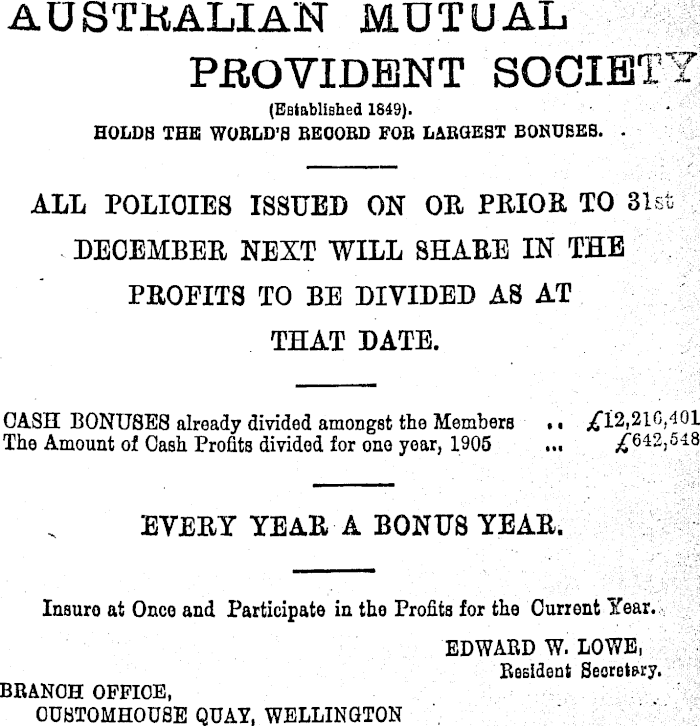 AUSTRALIAN MUTUAL PROVIDENT SOCIETY

(Established 1849).

HOLDS THE WORLD'S RECORD FOR LARGEST BONUSES.

ALL POLICIES ISSUED ON OR PRIOR TO 31st DECEMBER NEXT WILL SHARE IN THE PROFITS TO BE DIVIDED AS AT THAT DATE.

CASH BONUSES already divided amongst the Members .. £12,216,401
The Amount of Cash Profits divided for one year, 1905 ... £642,548

EVERY YEAR A BONUS YEAR.

Insure at Once and Participate in the Profits for the Current Year.

EDWARD W. LOWE,
Resident Secretary.

BRANCH OFFICE,
CUSTOMHOUSE QUAY, WELLINGTON